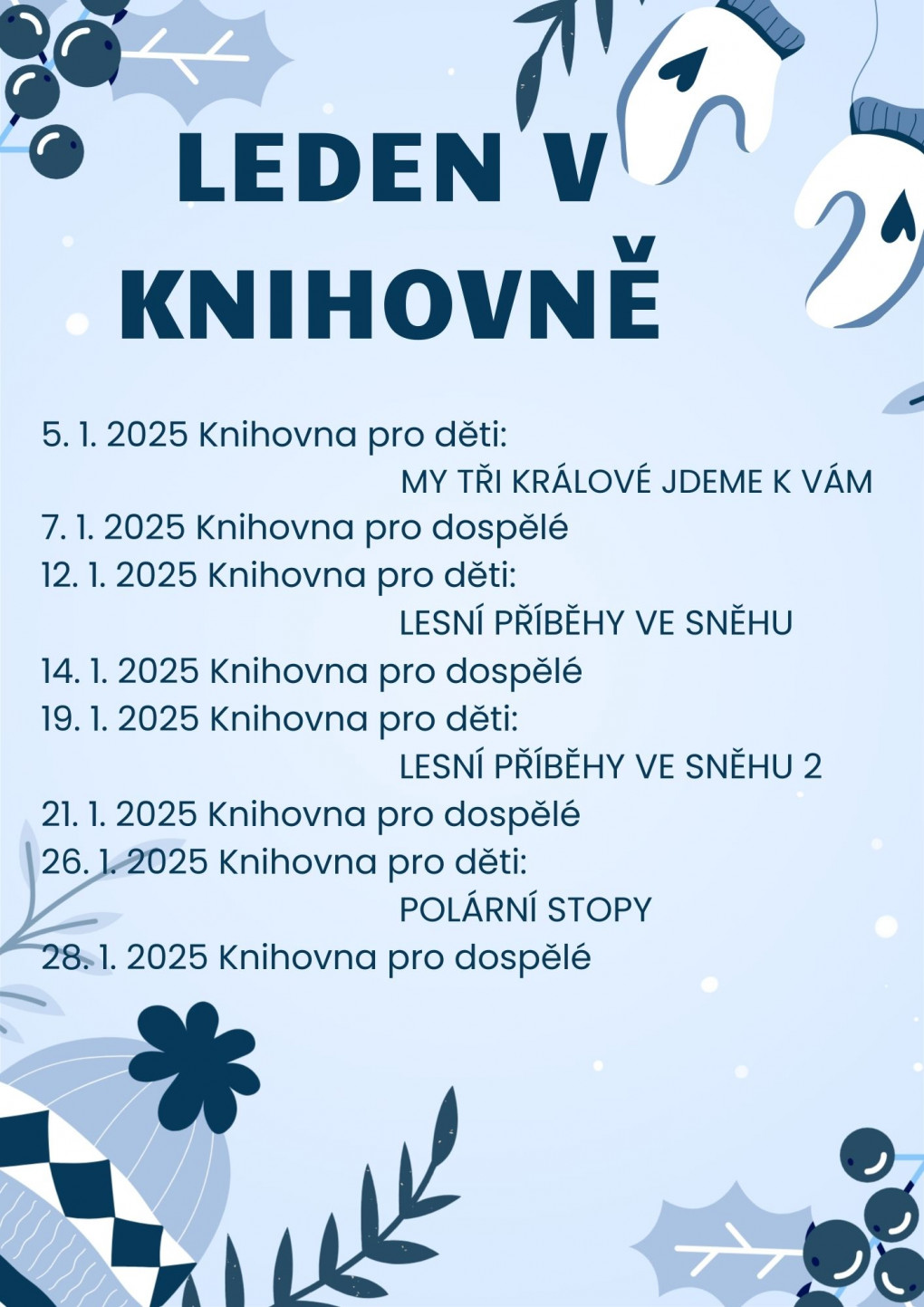 LEDEN V KNIHOVNĚ

5. 1. 2025 Knihovna pro děti:
MY TŘI KRÁLOVÉ JDEME K VÁM
7. 1. 2025 Knihovna pro dospělé
12. 1. 2025 Knihovna pro děti:
LESNÍ PŘÍBĚHY VE SNĚHU
14. 1. 2025 Knihovna pro dospělé
19. 1. 2025 Knihovna pro děti:
LESNÍ PŘÍBĚHY VE SNĚHU 2
21. 1. 2025 Knihovna pro dospělé
26. 1. 2025 Knihovna pro děti:
POLÁRNÍ STOPY
28. 1. 2025 Knihovna pro dospělé